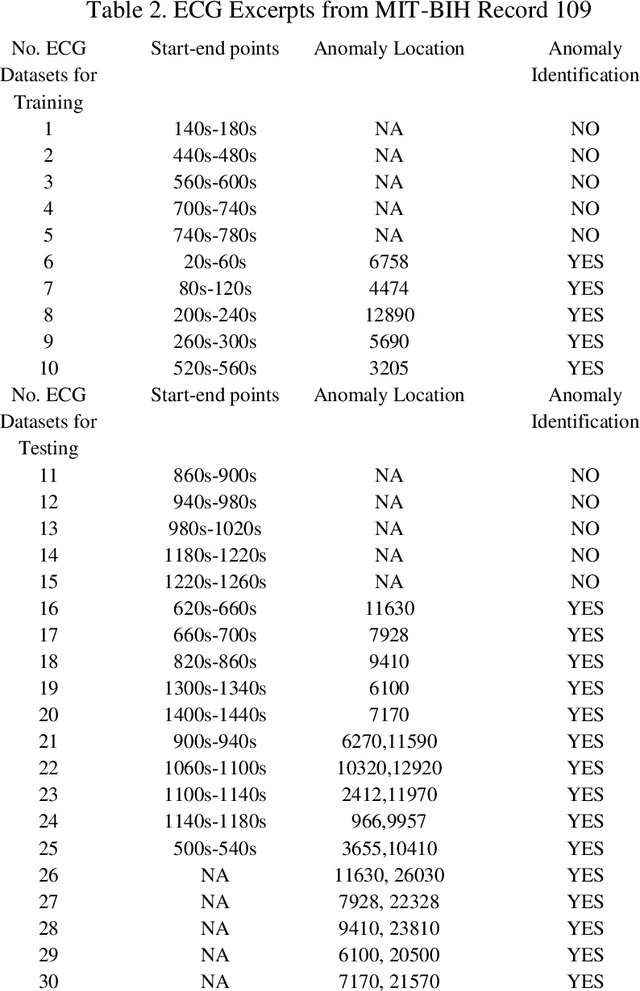 Table 2. ECG Excerpts from MIT-BIH Record 109

| No. ECG Datasets for Training | Start-end points | Anomaly Location | Anomaly Identification |
|---|---|---|---|
| 1 | 140s-180s | NA | NO |
| 2 | 440s-480s | NA | NO |
| 3 | 560s-600s | NA | NO |
| 4 | 700s-740s | NA | NO |
| 5 | 740s-780s | NA | NO |
| 6 | 20s-60s | 6758 | YES |
| 7 | 80s-120s | 4474 | YES |
| 8 | 200s-240s | 12890 | YES |
| 9 | 260s-300s | 5690 | YES |
| 10 | 520s-560s | 3205 | YES |
| No. ECG Datasets for Testing | Start-end points | Anomaly Location | Anomaly Identification |
| 11 | 860s-900s | NA | NO |
| 12 | 940s-980s | NA | NO |
| 13 | 980s-1020s | NA | NO |
| 14 | 1180s-1220s | NA | NO |
| 15 | 1220s-1260s | NA | NO |
| 16 | 620s-660s | 11630 | YES |
| 17 | 660s-700s | 7928 | YES |
| 18 | 820s-860s | 9410 | YES |
| 19 | 1300s-1340s | 6100 | YES |
| 20 | 1400s-1440s | 7170 | YES |
| 21 | 900s-940s | 6270,11590 | YES |
| 22 | 1060s-1100s | 10320,12920 | YES |
| 23 | 1100s-1140s | 2412,11970 | YES |
| 24 | 1140s-1180s | 966,9957 | YES |
| 25 | 500s-540s | 3655,10410 | YES |
| 26 | NA | 11630, 26030 | YES |
| 27 | NA | 7928, 22328 | YES |
| 28 | NA | 9410, 23810 | YES |
| 29 | NA | 6100, 20500 | YES |
| 30 | NA | 7170, 21570 | YES |